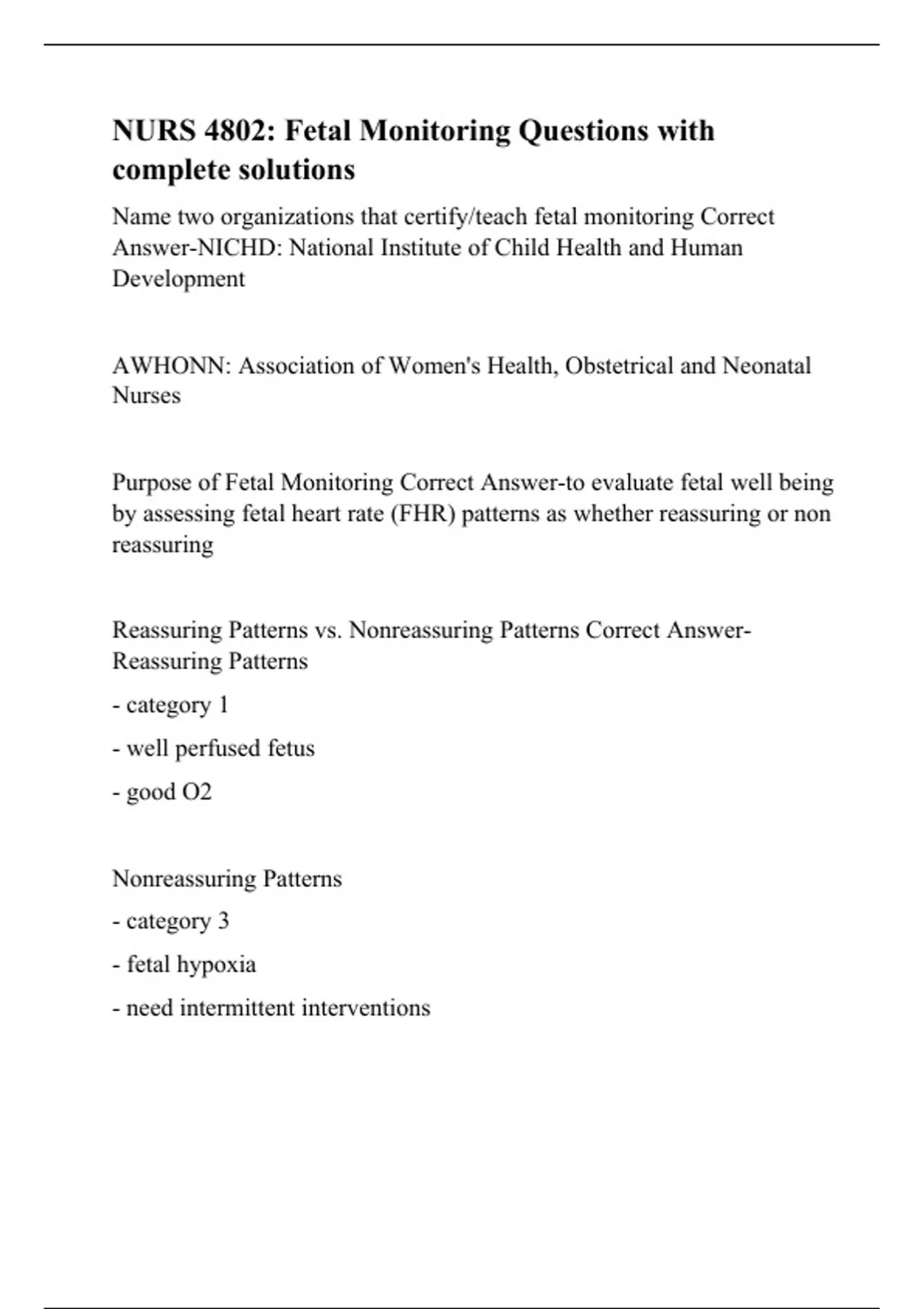 NURS 4802: Fetal Monitoring Questions with complete solutions

Name two organizations that certify/teach fetal monitoring Correct Answer-NICHD: National Institute of Child Health and Human Development

AWHONN: Association of Women's Health, Obstetrical and Neonatal Nurses

Purpose of Fetal Monitoring Correct Answer-to evaluate fetal well being by assessing fetal heart rate (FHR) patterns as whether reassuring or non reassuring

Reassuring Patterns vs. Nonreassuring Patterns Correct Answer-Reassuring Patterns

- category 1

- well perfused fetus

- good O2

Nonreassuring Patterns

- category 3

- fetal hypoxia

- need intermittent interventions